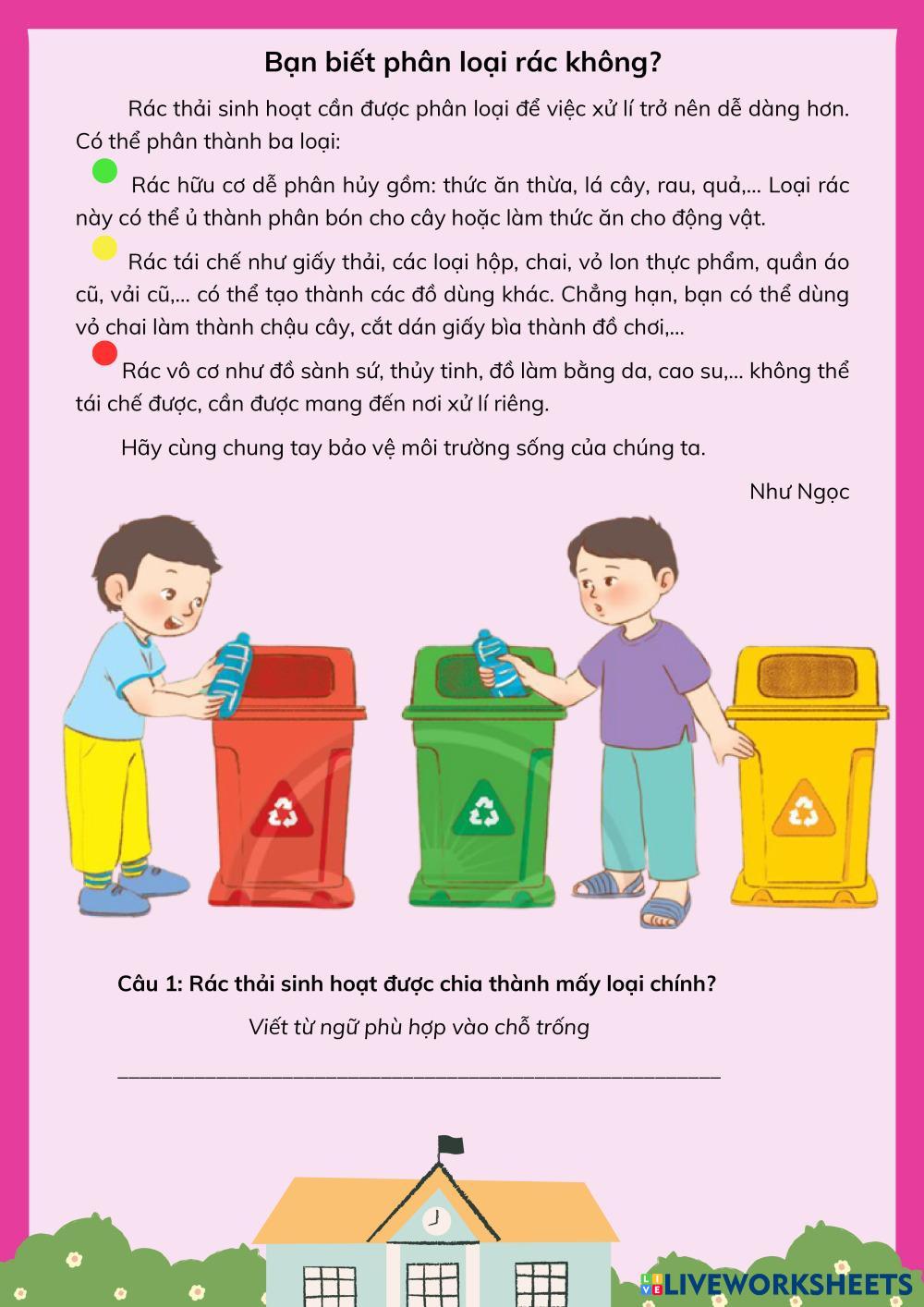 Bạn biết phân loại rác không?

Rác thải sinh hoạt cần được phân loại để việc xử lí trở nên dễ dàng hơn. Có thể phân thành ba loại:

Rác hữu cơ dễ phân hủy gồm: thức ăn thừa, lá cây, rau, quả,... Loại rác này có thể ủ thành phân bón cho cây hoặc làm thức ăn cho động vật.

Rác tái chế như giấy thải, các loại hộp, chai, vỏ lon thực phẩm, quần áo cũ, vải cũ,... có thể tạo thành các đồ dùng khác. Chẳng hạn, bạn có thể dùng vỏ chai làm thành chậu cây, cắt dán giấy bìa thành đồ chơi,...

Rác vô cơ như đồ sành sứ, thủy tinh, đồ làm bằng da, cao su,... không thể tái chế được, cần được mang đến nơi xử lí riêng.

Hãy cùng chung tay bảo vệ môi trường sống của chúng ta.

Như Ngọc

Câu 1: Rác thải sinh hoạt được chia thành mấy loại chính?

Viết từ ngữ phù hợp vào chỗ trống

____

LIVEWORKSHEETS